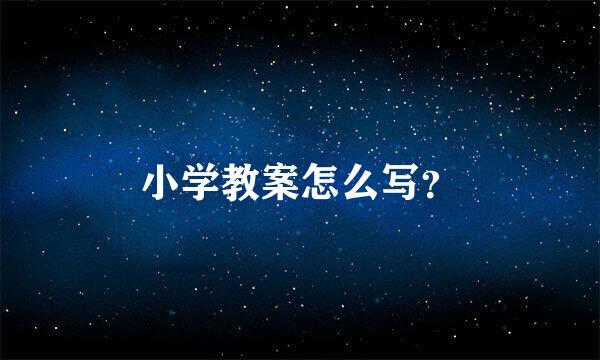 小学教案怎么写?